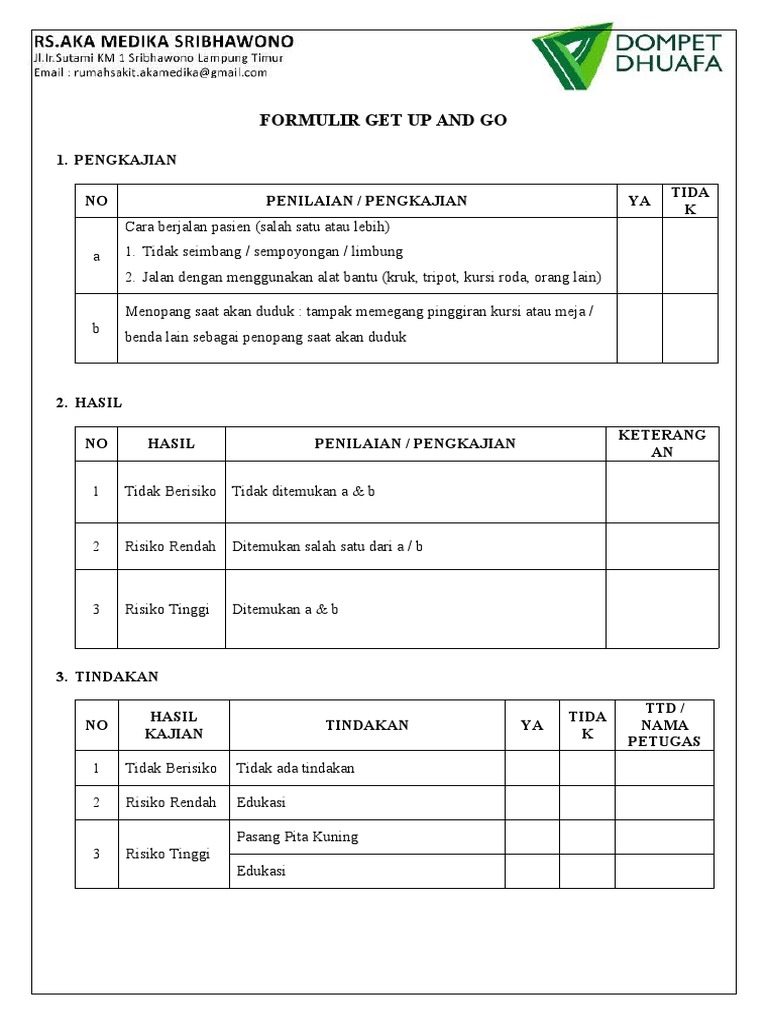 RS.AKA MEDIKA SRIBHAWONO
Jl.Ir.Sutami KM 1 Sribhawono Lampung Timur
Email : rumahsakit.akamedika@gmail.com

DOMPET DHUAFA

FORMULIR GET UP AND GO

1. PENGKAJIAN

| NO | PENILAIAN / PENGKAJIAN | YA | TIDAK |
|---|---|---|---|
| a | Cara berjalan pasien (salah satu atau lebih) 1. Tidak seimbang / sempoyongan / limbung 2. Jalan dengan menggunakan alat bantu (kruk, tripot, kursi roda, orang lain) | | |
| b | Menopang saat akan duduk : tampak memegang pinggiran kursi atau meja / benda lain sebagai penopang saat akan duduk | | |

2. HASIL

| NO | HASIL | PENILAIAN / PENGKAJIAN | KETERANGAN |
|---|---|---|---|
| 1 | Tidak Berisiko | Tidak ditemukan a & b | |
| 2 | Risiko Rendah | Ditemukan salah satu dari a / b | |
| 3 | Risiko Tinggi | Ditemukan a & b | |

3. TINDAKAN

| NO | HASIL KAJIAN | TINDAKAN | YA | TIDAK | TTD / NAMA PETUGAS |
|---|---|---|---|---|---|
| 1 | Tidak Berisiko | Tidak ada tindakan | | | |
| 2 | Risiko Rendah | Edukasi | | | |
| 3 | Risiko Tinggi | Pasang Pita Kuning | | | |
| | | Edukasi | | | |